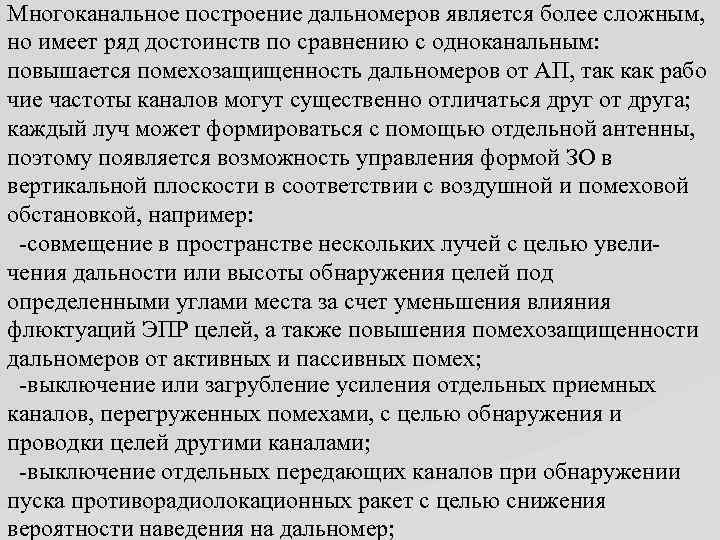 Многоканальное построение дальномеров является более сложным, но имеет ряд достоинств по сравнению с одноканальным: повышается помехозащищенность дальномеров от АП, так как рабо чие частоты каналов могут существенно отличаться друг от друга; каждый луч может формироваться с помощью отдельной антенны, поэтому появляется возможность управления формой ЗО в вертикальной плоскости в соответствии с воздушной и помеховой обстановкой, например:

-совмещение в пространстве нескольких лучей с целью увеличения дальности или высоты обнаружения целей под определенными углами места за счет уменьшения влияния флюктуаций ЭПР целей, а также повышения помехозащищенности дальномеров от активных и пассивных помех;

-выключение или загрубление усиления отдельных приемных каналов, перегруженных помехами, с целью обнаружения и проводки целей другими каналами;

-выключение отдельных передающих каналов при обнаружении пуска противорадиолокационных ракет с целью снижения вероятности наведения на дальномер;